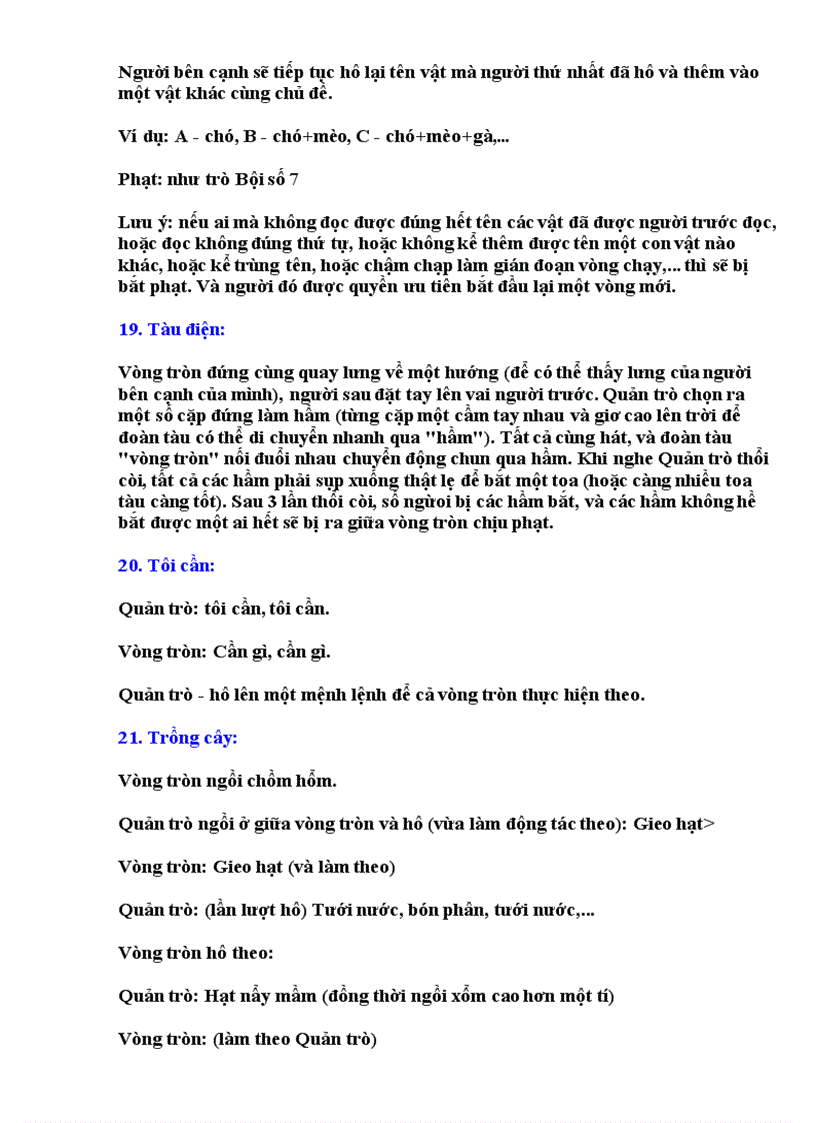 Người bên cạnh sẽ tiếp tục hô lại tên vật mà người thứ nhất đã hô và thêm vào một vật khác cùng chủ đề.

Ví dụ: A - chó, B - chó+mèo, C - chó+mèo+gà,...

Phạt: như trò Bội số 7

Lưu ý: nếu ai mà không đọc được đúng hết tên các vật đã được người trước đọc, hoặc đọc không đúng thứ tự, hoặc không kể thêm được tên một con vật nào khác, hoặc kể trùng tên, hoặc chậm chạp làm gián đoạn vòng chạy,... thì sẽ bị bắt phạt. Và người đó được quyền ưu tiên bắt đầu lại một vòng mới.

19. Tàu điện:

Vòng tròn đứng cùng quay lưng về một hướng (để có thể thấy lưng của người bên cạnh của mình), người sau đặt tay lên vai người trước. Quản trò chọn ra một số cặp đứng làm hầm (từng cặp một cầm tay nhau và giơ cao lên trời để đoàn tàu có thể di chuyển nhanh qua "hầm"). Tất cả cùng hát, và đoàn tàu "vòng tròn" nối đuôi nhau chuyển động chun qua hầm. Khi nghe Quản trò thổi còi, tất cả các hầm phải sụp xuống thật lẹ để bắt một toa (hoặc càng nhiều toa tàu càng tốt). Sau 3 lần thổi còi, số người bị các hầm bắt, và các hầm không hề bắt được một ai hết sẽ bị ra giữa vòng tròn chịu phạt.

20. Tôi cần:

Quản trò: tôi cần, tôi cần.

Vòng tròn: Cần gì, cần gì.

Quản trò - hô lên một mệnh lệnh để cả vòng tròn thực hiện theo.

21. Trồng cây:

Vòng tròn ngồi chồm hổm.

Quản trò ngồi ở giữa vòng tròn và hô (vừa làm động tác theo): Gieo hạt>

Vòng tròn: Gieo hạt (và làm theo)

Quản trò: (lần lượt hô) Tưới nước, bón phân, tưới nước,...

Vòng tròn hô theo:

Quản trò: Hạt nẩy mầm (đồng thời ngồi xổm cao hơn một tí)

Vòng tròn: (làm theo Quản trò)